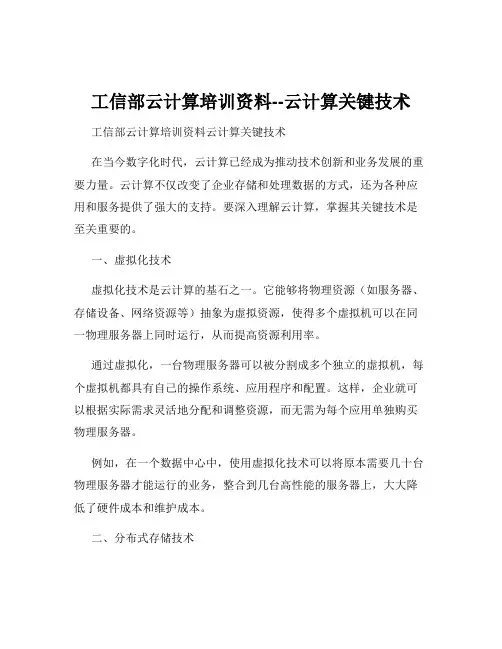 工信部云计算培训资料--云计算关键技术

工信部云计算培训资料云计算关键技术

在当今数字化时代，云计算已经成为推动技术创新和业务发展的重要力量。云计算不仅改变了企业存储和处理数据的方式，还为各种应用和服务提供了强大的支持。要深入理解云计算，掌握其关键技术是至关重要的。

一、虚拟化技术

虚拟化技术是云计算的基石之一。它能够将物理资源（如服务器、存储设备、网络资源等）抽象为虚拟资源，使得多个虚拟机可以在同一物理服务器上同时运行，从而提高资源利用率。

通过虚拟化，一台物理服务器可以被分割成多个独立的虚拟机，每个虚拟机都具有自己的操作系统、应用程序和配置。这样，企业就可以根据实际需求灵活地分配和调整资源，而无需为每个应用单独购买物理服务器。

例如，在一个数据中心中，使用虚拟化技术可以将原本需要几十台物理服务器才能运行的业务，整合到几台高性能的服务器上，大大降低了硬件成本和维护成本。

二、分布式存储技术